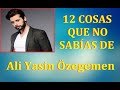 12 COSAS QUE NO SABÍAS DE

Ali Yasin Özegemen